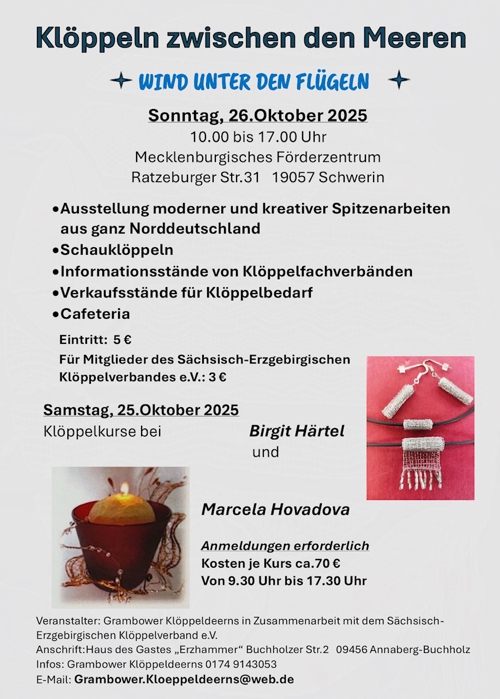 Klöppeln zwischen den Meeren

WIND UNTER DEN FLÜGELN

Sonntag, 26.Oktober 2025
10.00 bis 17.00 Uhr
Mecklenburgisches Förderzentrum
Ratzeburger Str.31 19057 Schwerin

•Ausstellung moderner und kreativer Spitzenarbeiten aus ganz Norddeutschland
•Schauklöppeln
•Informationsstände von Klöppelfachverbänden
•Verkaufsstände für Klöppelbedarf
•Cafeteria

Eintritt: 5 €
Für Mitglieder des Sächsisch-Erzgebirgischen Klöppelverbandes e.V.: 3 €

Samstag, 25.Oktober 2025
Klöppelkurse bei Birgit Härtel
und
Marcela Hovadova

Anmeldungen erforderlich
Kosten je Kurs ca.70 €
Von 9.30 Uhr bis 17.30 Uhr

Veranstalter: Grambower Klöppeldeerns in Zusammenarbeit mit dem Sächsisch-Erzgebirgischen Klöppelverband e.V.
Anschrift:Haus des Gastes „Erzhammer“ Buchholzer Str.2 09456 Annaberg-Buchholz
Infos: Grambower Klöppeldeerns 0174 9143053
E-Mail: Grambower.Kloeppeldeerns@web.de